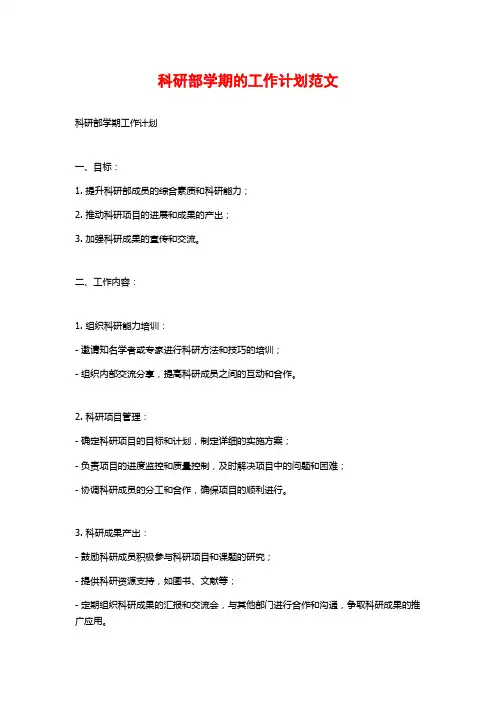 科研部学期的工作计划范文

科研部学期工作计划

一、目标：

1. 提升科研部成员的综合素质和科研能力；

2. 推动科研项目的进展和成果的产出；

3. 加强科研成果的宣传和交流。

二、工作内容：

1. 组织科研能力培训：

- 邀请知名学者或专家进行科研方法和技巧的培训；

- 组织内部交流分享，提高科研成员之间的互动和合作。

2. 科研项目管理：

- 确定科研项目的目标和计划，制定详细的实施方案；

- 负责项目的进度监控和质量控制，及时解决项目中的问题和困难；

- 协调科研成员的分工和合作，确保项目的顺利进行。

3. 科研成果产出：

- 鼓励科研成员积极参与科研项目和课题的研究；

- 提供科研资源支持，如图书、文献等；

- 定期组织科研成果的汇报和交流会，与其他部门进行合作和沟通，争取科研成果的推广应用。